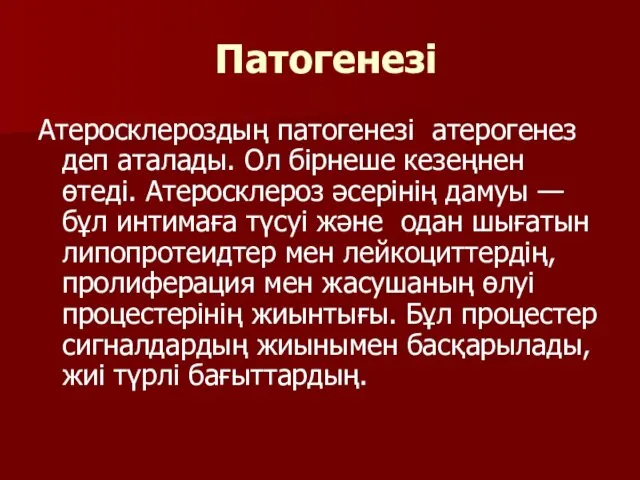 Патогенезі

Атеросклероздың патогенезі атерогенез деп аталады. Ол бірнеше кезеңнен өтеді. Атеросклероз әсерінің дамуы — бұл интимаға түсуі және одан шығатын липопротеидтер мен лейкоциттердің, пролиферация мен жасушаның өлуі процестерінің жиынтығы. Бұл процестер сигналдардың жиынымен басқарылады, жиі түрлі бағыттардың.